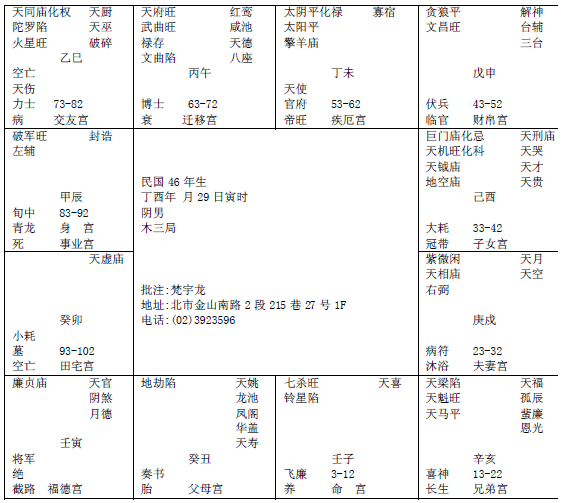 天同庙化权 天厨
陀罗陷 天巫
火星旺 破碎
乙巳
空亡
天伤
力士 73-82
病 交友宫

天府旺 红鸾
武曲旺 咸池
禄存 天德
文曲陷 八座
丙午
博士 63-72
衰 迁移宫

太阴平化禄 寡宿
太阳平
擎羊庙
丁未
天使
官府 53-62
帝旺 疾厄宫

贪狼平 解神
文昌旺 台辅
三台
戊申
伏兵 43-52
临官 财帛宫

破军旺 封诰
左辅
甲辰
旬中 83-92
青龙 身 宫
死 事业宫

民国 46 年生
丁酉年 月 29 日寅时
阴男
木三局

批注:梵宇龙
地址:北市金山南路 2 段 215 巷 27 号 1F
电话:(02)3923596

巨门庙化忌 天刑庙
天机旺化科 天哭
天钺庙 天才
地空庙 天贵
己酉
大耗 33-42
冠带 子女宫

天虚庙
癸卯
小耗
墓 93-102
空亡 田宅宫

紫微闲 天月
天相庙 天空
右弼
庚戌
病符 23-32
沐浴 夫妻宫

廉贞庙 天官
阴煞
月德
壬寅
将军
绝
截路 福德宫

地劫陷 天姚
龙池
凤阁
华盖
天寿
癸丑
奏书
胎 父母宫

七杀旺 天喜
铃星陷
壬子
飞廉 3-12
养 命 宫

天梁陷 天福
天魁旺 孤辰
天马平 蜚廉
恩光
辛亥
喜神 13-22
长生 兄弟宫